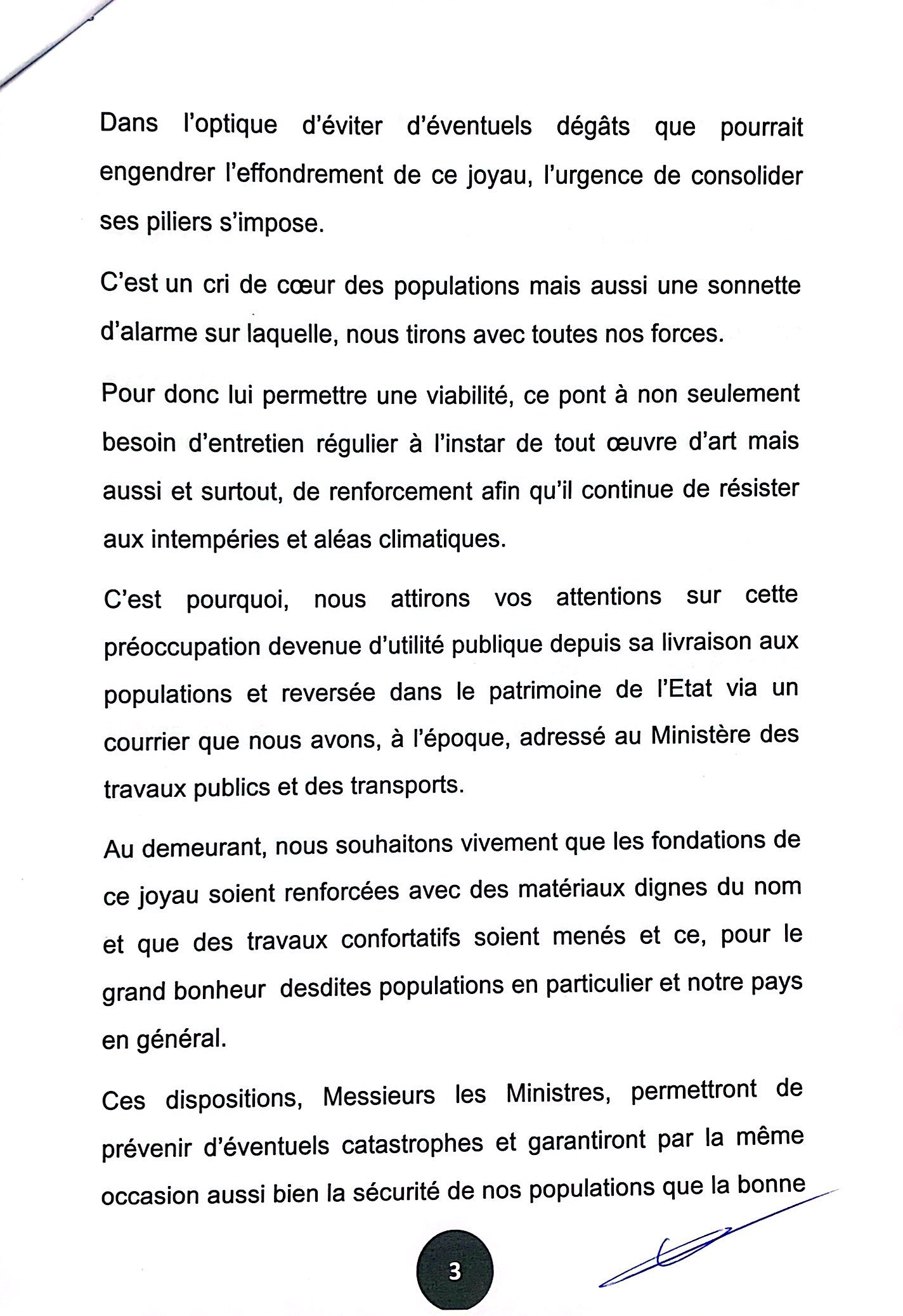 Dans l'optique d'éviter d'éventuels dégâts que pourrait engendrer l'effondrement de ce joyau, l'urgence de consolider ses piliers s'impose.

C'est un cri de cœur des populations mais aussi une sonnette d'alarme sur laquelle, nous tirons avec toutes nos forces.

Pour donc lui permettre une viabilité, ce pont à non seulement besoin d'entretien régulier à l'instar de tout œuvre d'art mais aussi et surtout, de renforcement afin qu'il continue de résister aux intempéries et aléas climatiques.

C'est pourquoi, nous attirons vos attentions sur cette préoccupation devenue d'utilité publique depuis sa livraison aux populations et reversée dans le patrimoine de l'Etat via un courrier que nous avons, à l'époque, adressé au Ministère des travaux publics et des transports.

Au demeurant, nous souhaitons vivement que les fondations de ce joyau soient renforcées avec des matériaux dignes du nom et que des travaux confortatifs soient menés et ce, pour le grand bonheur desdites populations en particulier et notre pays en général.

Ces dispositions, Messieurs les Ministres, permettront de prévenir d'éventuels catastrophes et garantiront par la même occasion aussi bien la sécurité de nos populations que la bonne

3